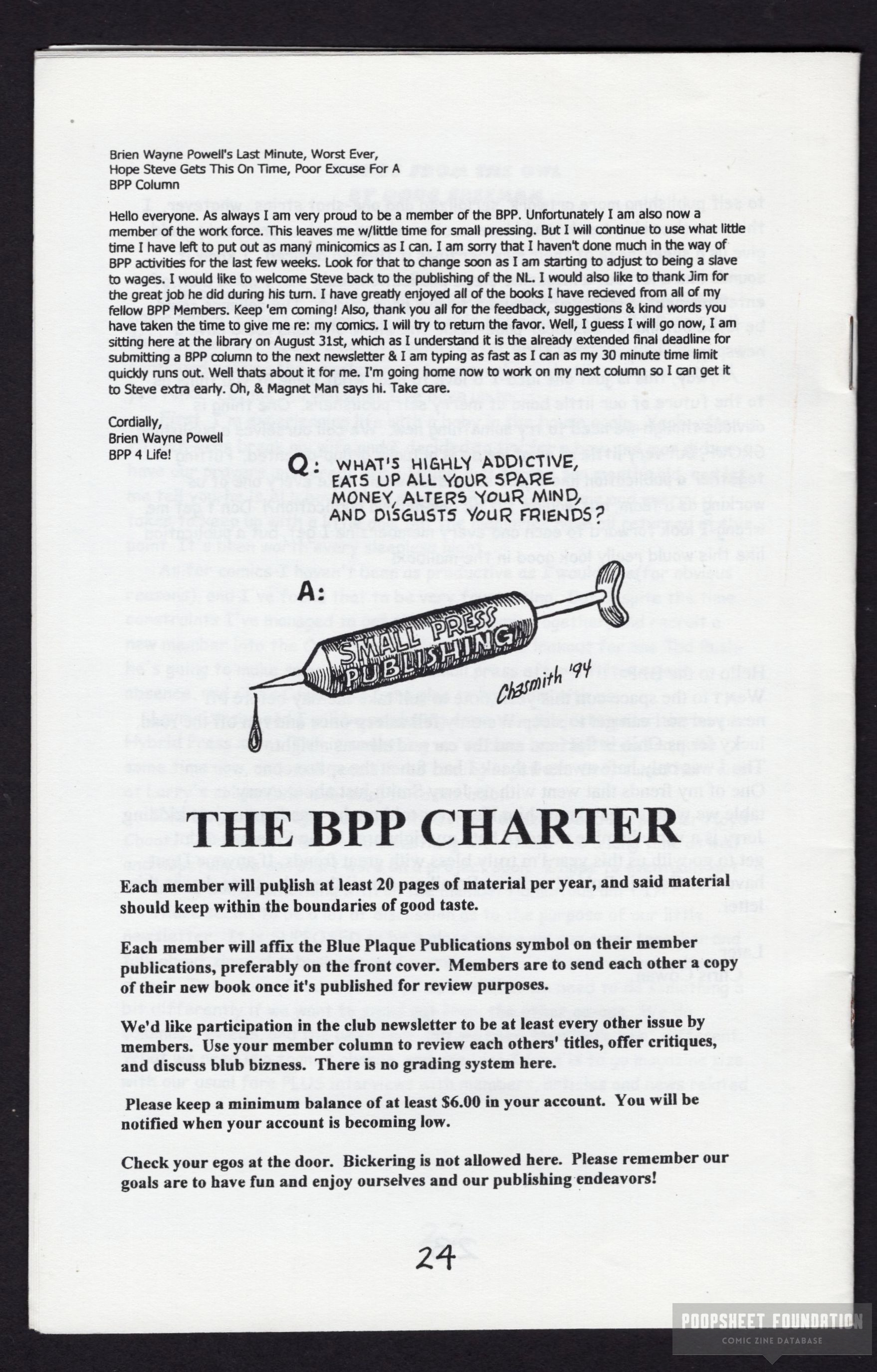 Brien Wayne Powell's Last Minute, Worst Ever, Hope Steve Gets This On Time, Poor Excuse For A BPP Column

Hello everyone. As always I am very proud to be a member of the BPP. Unfortunately I am also now a member of the work force. This leaves me w/little time for small pressing. But I will continue to use what little time I have left to put out as many minicomics as I can. I am sorry that I haven't done much in the way of BPP activities for the last few weeks. Look for that to change soon as I am starting to adjust to being a slave to wages. I would like to welcome Steve back to the publishing of the NL. I would also like to thank Jim for the great job he did during his turn. I have greatly enjoyed all of the books I have recieved from all of my fellow BPP Members. Keep 'em coming! Also, thank you all for the feedback, suggestions & kind words you have taken the time to give me re: my comics. I will try to return the favor. Well, I guess I will go now, I am sitting here at the library on August 31st, which as I understand it is the already extended final deadline for submitting a BPP column to the next newsletter & I am typing as fast as I can as my 30 minute time limit quickly runs out. Well thats about it for me. I'm going home now to work on my next column so I can get it to Steve extra early. Oh, & Magnet Man says hi. Take care.

Cordially,
Brien Wayne Powell
BPP 4 Life!

Q: WHAT'S HIGHLY ADDICTIVE, EATS UP ALL YOUR SPARE MONEY, ALTERS YOUR MIND, AND DISGUSTS YOUR FRIENDS?

A: SMALL PRESS PUBLISHING!

Chasmith '94

THE BPP CHARTER

Each member will publish at least 20 pages of material per year, and said material should keep within the boundaries of good taste.

Each member will affix the Blue Plaque Publications symbol on their member publications, preferably on the front cover. Members are to send each other a copy of their new book once it's published for review purposes.

We'd like participation in the club newsletter to be at least every other issue by members. Use your member column to review each others' titles, offer critiques, and discuss blub bizness. There is no grading system here.

Please keep a minimum balance of at least $6.00 in your account. You will be notified when your account is becoming low.

Check your egos at the door. Bickering is not allowed here. Please remember our goals are to have fun and enjoy ourselves and our publishing endeavors!

24

POOPSHEET FOUNDATION
COMIC ZINE DATABASE